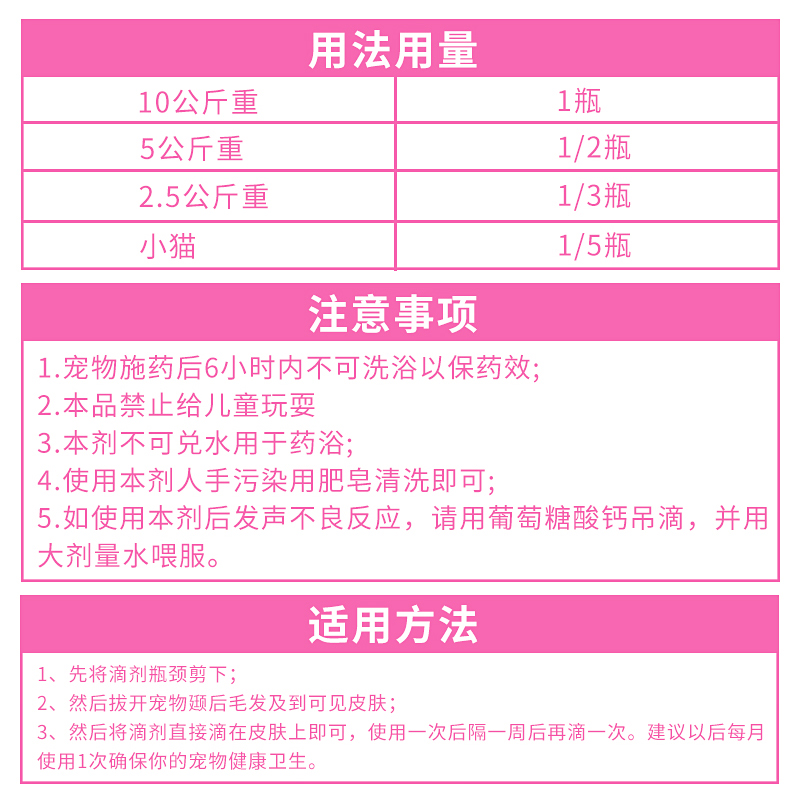 用法用量

| 10公斤重 | 1瓶 |
|---|---|
| 5公斤重 | 1/2瓶 |
| 2.5公斤重 | 1/3瓶 |
| 小猫 | 1/5瓶 |

注意事项

1.宠物施药后6小时内不可洗浴以保药效;
2.本品禁止给儿童玩耍
3.本剂不可兑水用于药浴;
4.使用本剂人手污染用肥皂清洗即可;
5.如使用本剂后发声不良反应，请用葡萄糖酸钙吊滴，并用大剂量水喂服。

适用方法

1、先将滴剂瓶颈剪下;
2、然后拔开宠物颈后毛发及到可见皮肤;
3、然后将滴剂直接滴在皮肤上即可，使用一次后隔一周后再滴一次。建议以后每月使用1次确保你的宠物健康卫生。